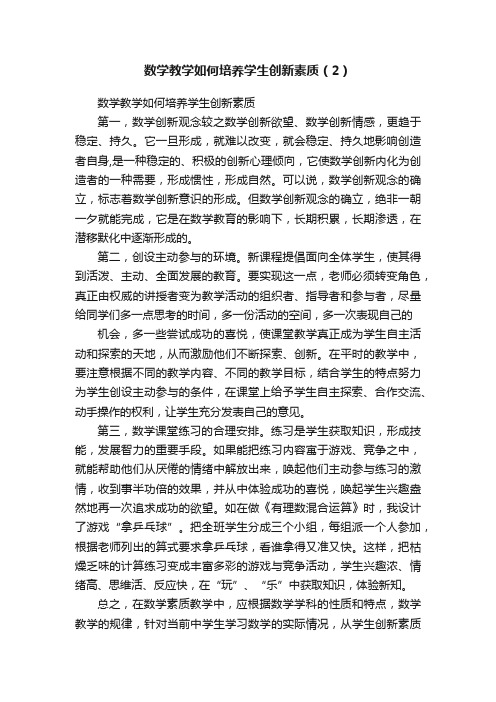 数学教学如何培养学生创新素质（2）

数学教学如何培养学生创新素质

第一，数学创新观念较之数学创新欲望、数学创新情感，更趋于稳定、持久。它一旦形成，就难以改变，就会稳定、持久地影响创造者自身,是一种稳定的、积极的创新心理倾向，它使数学创新内化为创造者的一种需要，形成惯性，形成自然。可以说，数学创新观念的确立，标志着数学创新意识的形成。但数学创新观念的确立，绝非一朝一夕就能完成，它是在数学教育的影响下，长期积累，长期渗透，在潜移默化中逐渐形成的。

第二，创设主动参与的环境。新课程提倡面向全体学生，使其得到活泼、主动、全面发展的教育。要实现这一点，老师必须转变角色，真正由权威的讲授者变为教学活动的组织者、指导者和参与者，尽量给同学们多一点思考的时间，多一份活动的空间，多一次表现自己的

机会，多一些尝试成功的喜悦，使课堂教学真正成为学生自主活动和探索的天地，从而激励他们不断探索、创新。在平时的教学中，要注意根据不同的教学内容、不同的教学目标，结合学生的特点努力为学生创设主动参与的条件，在课堂上给予学生自主探索、合作交流、动手操作的权利，让学生充分发表自己的意见。

第三，数学课堂练习的合理安排。练习是学生获取知识，形成技能，发展智力的重要手段。如果能把练习内容寓于游戏、竞争之中，就能帮助他们从厌倦的情绪中解放出来，唤起他们主动参与练习的激情，收到事半功倍的效果，并从中体验成功的喜悦，唤起学生兴趣盎然地再一次追求成功的欲望。如在做《有理数混合运算》时，我设计了游戏“拿乒乓球”。把全班学生分成三个小组，每组派一个人参加，根据老师列出的算式要求拿乒乓球，看谁拿得又准又快。这样，把枯燥乏味的计算练习变成丰富多彩的游戏与竞争活动，学生兴趣浓、情绪高、思维活、反应快，在“玩”、“乐”中获取知识，体验新知。

总之，在数学素质教学中，应根据数学学科的性质和特点，数学教学的规律，针对当前中学生学习数学的实际情况，从学生创新素质